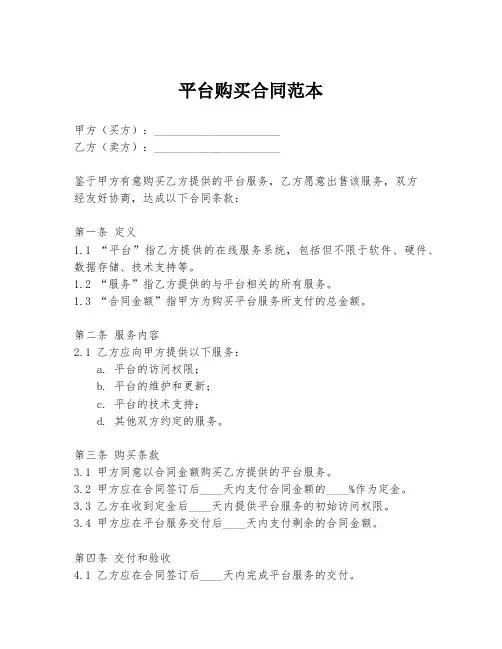 平台购买合同范本

甲方（买方）：______________________
乙方（卖方）：______________________

鉴于甲方有意购买乙方提供的平台服务，乙方愿意出售该服务，双方经友好协商，达成以下合同条款：

第一条 定义
1.1 “平台”指乙方提供的在线服务系统，包括但不限于软件、硬件、数据存储、技术支持等。
1.2 “服务”指乙方提供的与平台相关的所有服务。
1.3 “合同金额”指甲方为购买平台服务所支付的总金额。

第二条 服务内容
2.1 乙方应向甲方提供以下服务：
a. 平台的访问权限；
b. 平台的维护和更新；
c. 平台的技术支持；
d. 其他双方约定的服务。

第三条 购买条款
3.1 甲方同意以合同金额购买乙方提供的平台服务。
3.2 甲方应在合同签订后____天内支付合同金额的____%作为定金。
3.3 乙方在收到定金后____天内提供平台服务的初始访问权限。
3.4 甲方应在平台服务交付后____天内支付剩余的合同金额。

第四条 交付和验收
4.1 乙方应在合同签订后____天内完成平台服务的交付。